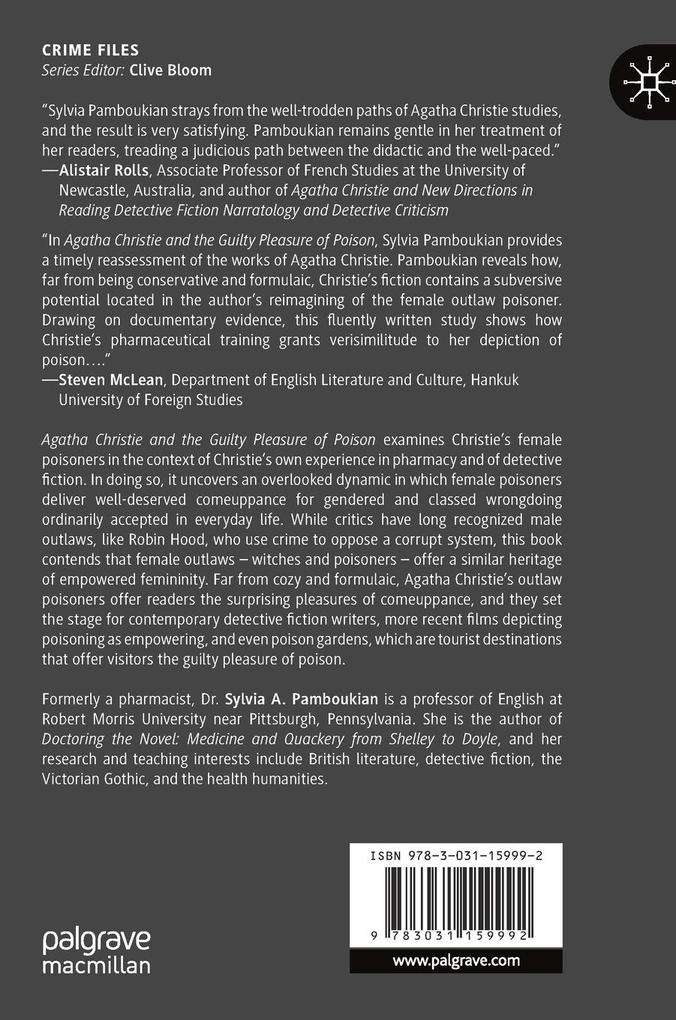 CRIME FILES
Series Editor: Clive Bloom

"Sylvia Pamboukian strays from the well-trodden paths of Agatha Christie studies, and the result is very satisfying. Pamboukian remains gentle in her treatment of her readers, treading a judicious path between the didactic and the well-paced."
—Alistair Rolls, Associate Professor of French Studies at the University of Newcastle, Australia, and author of Agatha Christie and New Directions in Reading Detective Fiction Narratology and Detective Criticism

"In Agatha Christie and the Guilty Pleasure of Poison, Sylvia Pamboukian provides a timely reassessment of the works of Agatha Christie. Pamboukian reveals how, far from being conservative and formulaic, Christie's fiction contains a subversive potential located in the author's reimagining of the female outlaw poisoner. Drawing on documentary evidence, this fluently written study shows how Christie's pharmaceutical training grants verisimilitude to her depiction of poison…."
—Steven McLean, Department of English Literature and Culture, Hankuk University of Foreign Studies

Agatha Christie and the Guilty Pleasure of Poison examines Christie's female poisoners in the context of Christie's own experience in pharmacy and of detective fiction. In doing so, it uncovers an overlooked dynamic in which female poisoners deliver well-deserved comeuppance for gendered and classed wrongdoing ordinarily accepted in everyday life. While critics have long recognized male outlaws, like Robin Hood, who use crime to oppose a corrupt system, this book contends that female outlaws – witches and poisoners – offer a similar heritage of empowered femininity. Far from cozy and formulaic, Agatha Christie's outlaw poisoners offer readers the surprising pleasures of comeuppance, and they set the stage for contemporary detective fiction writers, more recent films depicting poisoning as empowering, and even poison gardens, which are tourist destinations that offer visitors the guilty pleasure of poison.

Formerly a pharmacist, Dr. Sylvia A. Pamboukian is a professor of English at Robert Morris University near Pittsburgh, Pennsylvania. She is the author of Doctoring the Novel: Medicine and Quackery from Shelley to Doyle, and her research and teaching interests include British literature, detective fiction, the Victorian Gothic, and the health humanities.

ISBN 978-3-031-15999-2

9 783031 159992

palgrave macmillan

www.palgrave.com